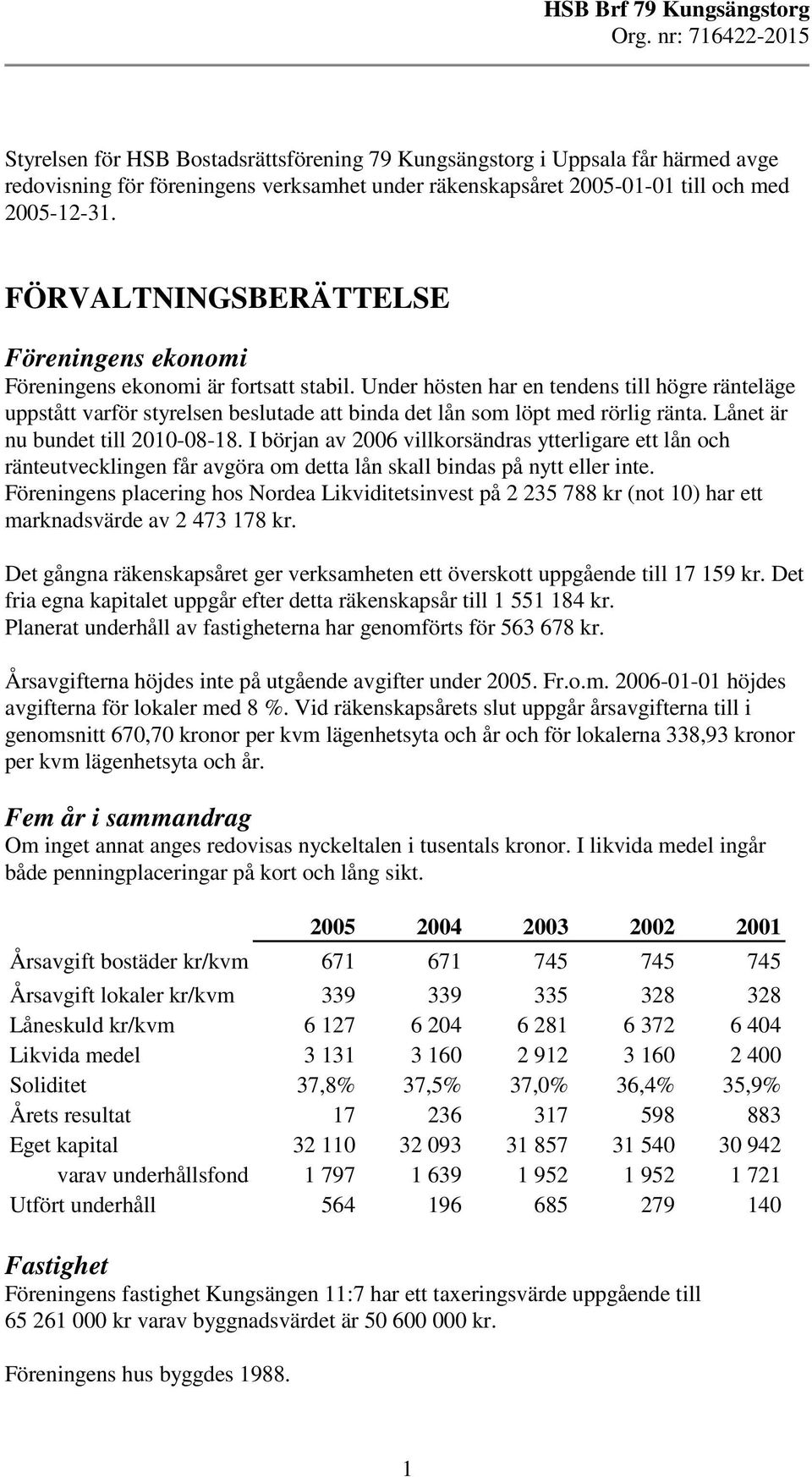 HSB Brf 79 Kungsängstorg
Org. nr: 716422-2015

Styrelsen för HSB Bostadsrättsförening 79 Kungsängstorg i Uppsala får härmed avge redovisning för föreningens verksamhet under räkenskapsåret 2005-01-01 till och med 2005-12-31.

FÖRVALTNINGSBERÄTTELSE

Föreningens ekonomi

Föreningens ekonomi är fortsatt stabil. Under hösten har en tendens till högre ränteläge uppstått varför styrelsen beslutade att binda det lån som löpt med rörlig ränta. Lånet är nu bundet till 2010-08-18. I början av 2006 villkorsändras ytterligare ett lån och ränteutvecklingen får avgöra om detta lån skall bindas på nytt eller inte. Föreningens placering hos Nordea Likviditetsinvest på 2 235 788 kr (not 10) har ett marknadsvärde av 2 473 178 kr.

Det gångna räkenskapsåret ger verksamheten ett överskott uppgående till 17 159 kr. Det fria egna kapitalet uppgår efter detta räkenskapsår till 1 551 184 kr. Planerat underhåll av fastigheterna har genomförts för 563 678 kr.

Årsavgifterna höjdes inte på utgående avgifter under 2005. Fr.o.m. 2006-01-01 höjdes avgifterna för lokaler med 8 %. Vid räkenskapsårets slut uppgår årsavgifterna till i genomsnitt 670,70 kronor per kvm lägenhetsyta och år och för lokalerna 338,93 kronor per kvm lägenhetsyta och år.

Fem år i sammandrag

Om inget annat anges redovisas nyckeltalen i tusentals kronor. I likvida medel ingår både penningplaceringar på kort och lång sikt.

| | 2005 | 2004 | 2003 | 2002 | 2001 |
|---|---|---|---|---|---|
| Årsavgift bostäder kr/kvm | 671 | 671 | 745 | 745 | 745 |
| Årsavgift lokaler kr/kvm | 339 | 339 | 335 | 328 | 328 |
| Låneskuld kr/kvm | 6 127 | 6 204 | 6 281 | 6 372 | 6 404 |
| Likvida medel | 3 131 | 3 160 | 2 912 | 3 160 | 2 400 |
| Soliditet | 37,8% | 37,5% | 37,0% | 36,4% | 35,9% |
| Årets resultat | 17 | 236 | 317 | 598 | 883 |
| Eget kapital | 32 110 | 32 093 | 31 857 | 31 540 | 30 942 |
| varav underhållsfond | 1 797 | 1 639 | 1 952 | 1 952 | 1 721 |
| Utfört underhåll | 564 | 196 | 685 | 279 | 140 |

Fastighet

Föreningens fastighet Kungsängen 11:7 har ett taxeringsvärde uppgående till 65 261 000 kr varav byggnadsvärdet är 50 600 000 kr.

Föreningens hus byggdes 1988.

1